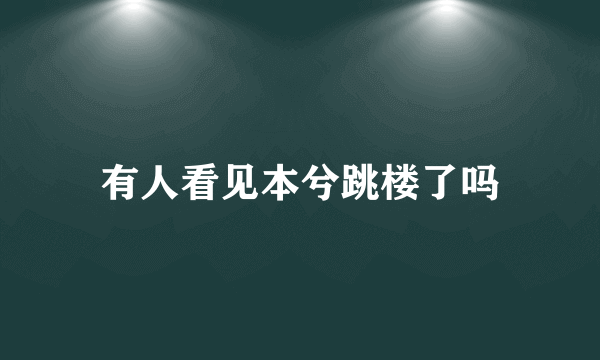 有人看见本兮跳楼了吗